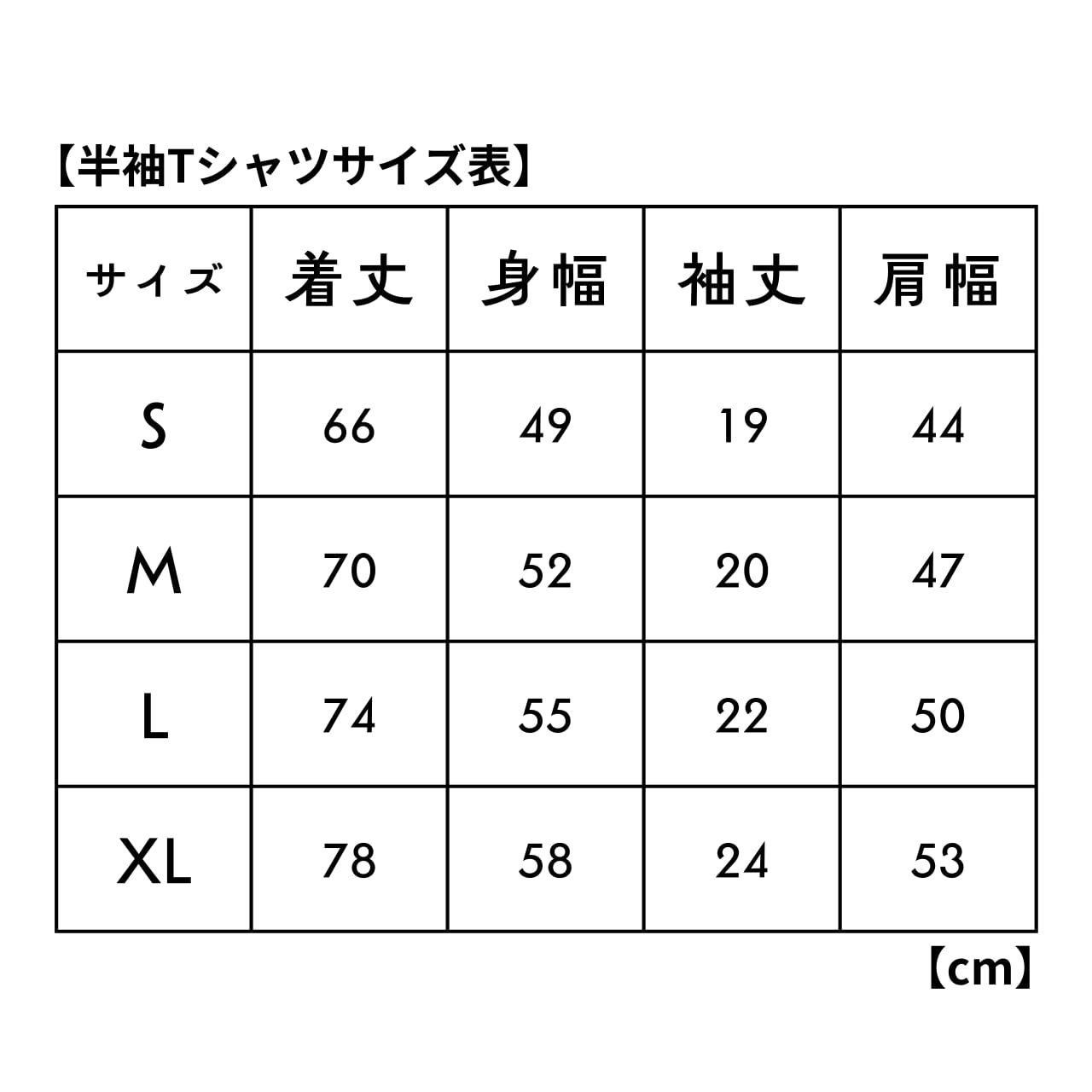 【半袖Tシャツサイズ表】

| サイズ | 着丈 | 身幅 | 袖丈 | 肩幅 |
|---|---|---|---|---|
| S | 66 | 49 | 19 | 44 |
| M | 70 | 52 | 20 | 47 |
| L | 74 | 55 | 22 | 50 |
| XL | 78 | 58 | 24 | 53 |

【cm】